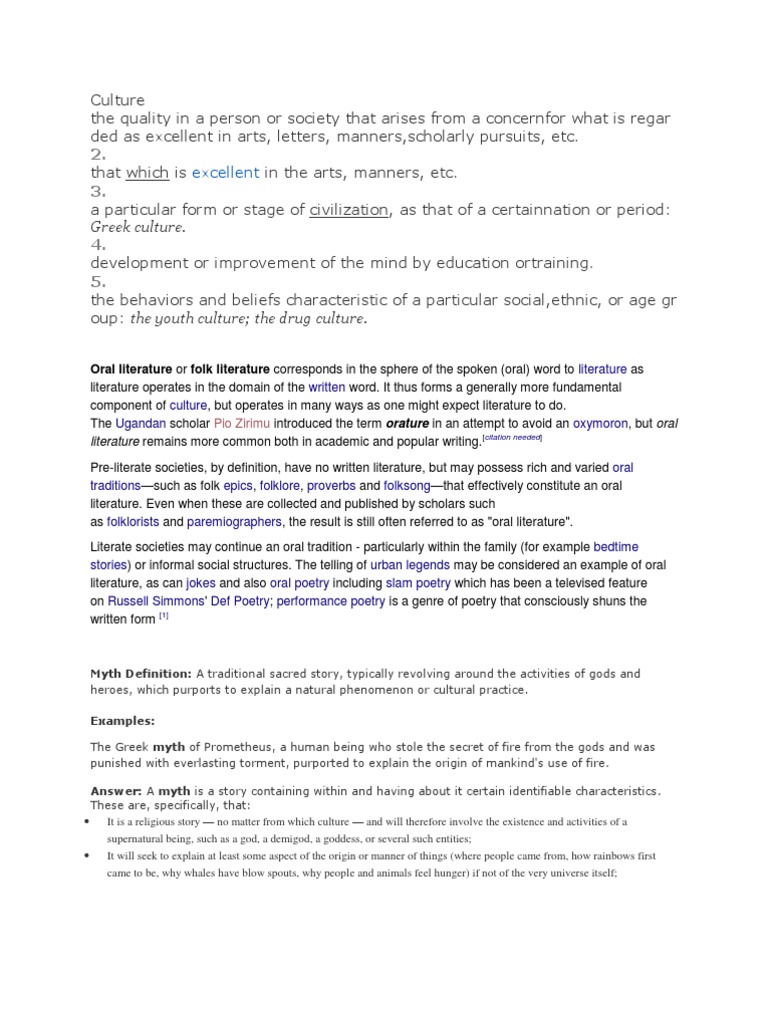 Culture
the quality in a person or society that arises from a concernfor what is regarded as excellent in arts, letters, manners,scholarly pursuits, etc.
2.
that which is excellent in the arts, manners, etc.
3.
a particular form or stage of civilization, as that of a certainnation or period: Greek culture.
4.
development or improvement of the mind by education ortraining.
5.
the behaviors and beliefs characteristic of a particular social,ethnic, or age group: the youth culture; the drug culture.

Oral literature or folk literature corresponds in the sphere of the spoken (oral) word to literature as literature operates in the domain of the written word. It thus forms a generally more fundamental component of culture, but operates in many ways as one might expect literature to do.
The Ugandan scholar Pio Zirimu introduced the term orature in an attempt to avoid an oxymoron, but oral literature remains more common both in academic and popular writing.[citation needed]

Pre-literate societies, by definition, have no written literature, but may possess rich and varied oral traditions—such as folk epics, folklore, proverbs and folksong—that effectively constitute an oral literature. Even when these are collected and published by scholars such as folklorists and paremiographers, the result is still often referred to as "oral literature".

Literate societies may continue an oral tradition - particularly within the family (for example bedtime stories) or informal social structures. The telling of urban legends may be considered an example of oral literature, as can jokes and also oral poetry including slam poetry which has been a televised feature on Russell Simmons' Def Poetry; performance poetry is a genre of poetry that consciously shuns the written form [1]

Myth Definition: A traditional sacred story, typically revolving around the activities of gods and heroes, which purports to explain a natural phenomenon or cultural practice.

Examples:

The Greek myth of Prometheus, a human being who stole the secret of fire from the gods and was punished with everlasting torment, purported to explain the origin of mankind's use of fire.

Answer: A myth is a story containing within and having about it certain identifiable characteristics. These are, specifically, that:
• It is a religious story — no matter from which culture — and will therefore involve the existence and activities of a supernatural being, such as a god, a demigod, a goddess, or several such entities;
• It will seek to explain at least some aspect of the origin or manner of things (where people came from, how rainbows first came to be, why whales have blow spouts, why people and animals feel hunger) if not of the very universe itself;